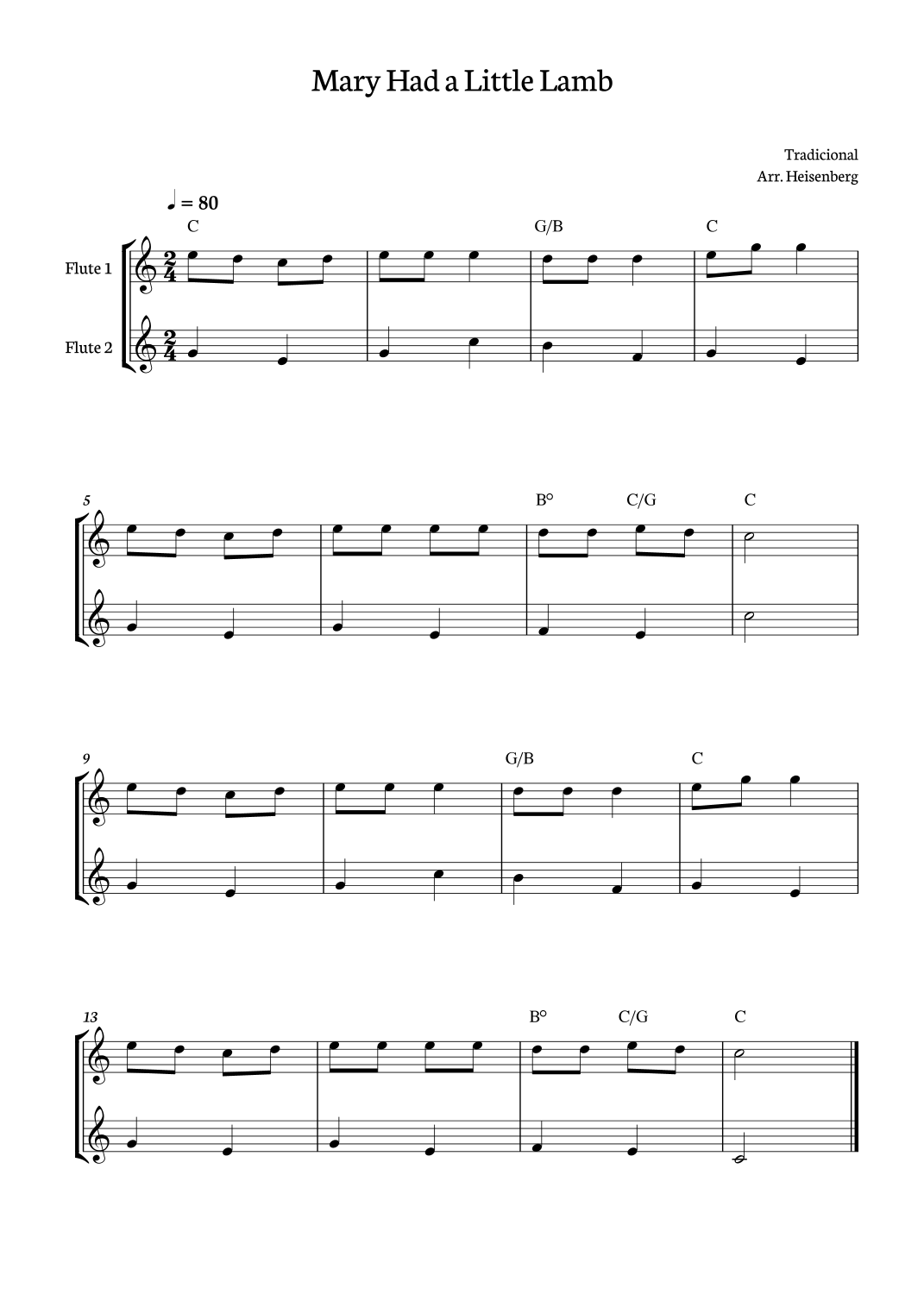 Mary Had a Little Lamb

Tradicional
Arr. Heisenberg

♩ = 80

C
G/B
C

Flute 1

Flute 2

5
B°
C/G
C

9
G/B
C

13
B°
C/G
C